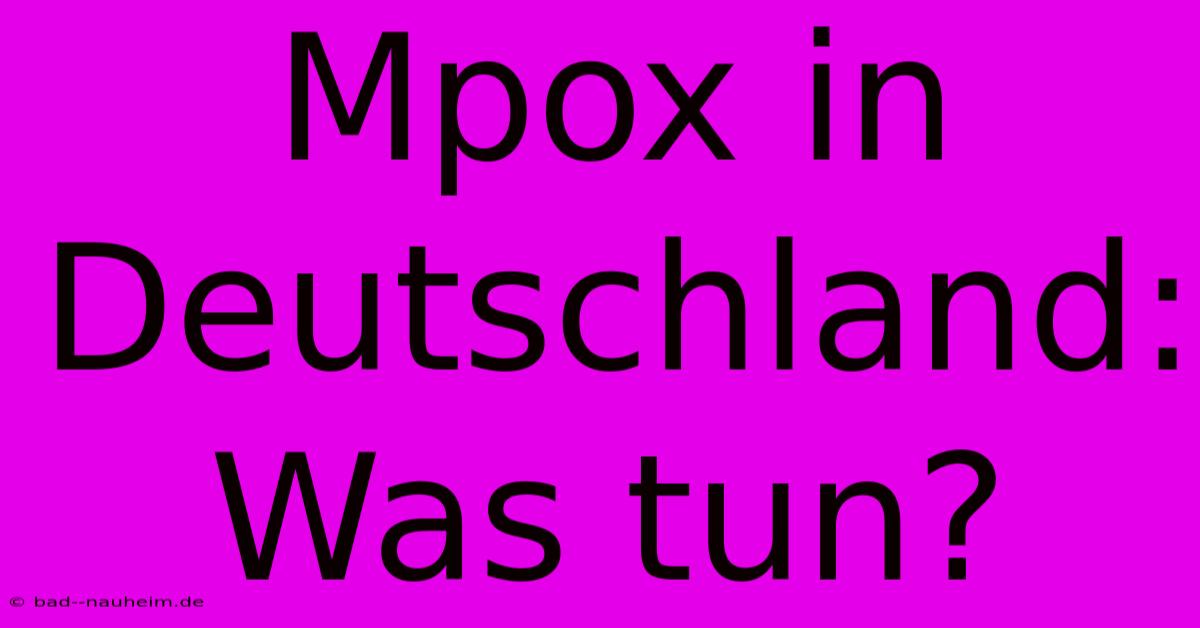 Mpox in Deutschland: Was tun?

© bad--nauheim.de